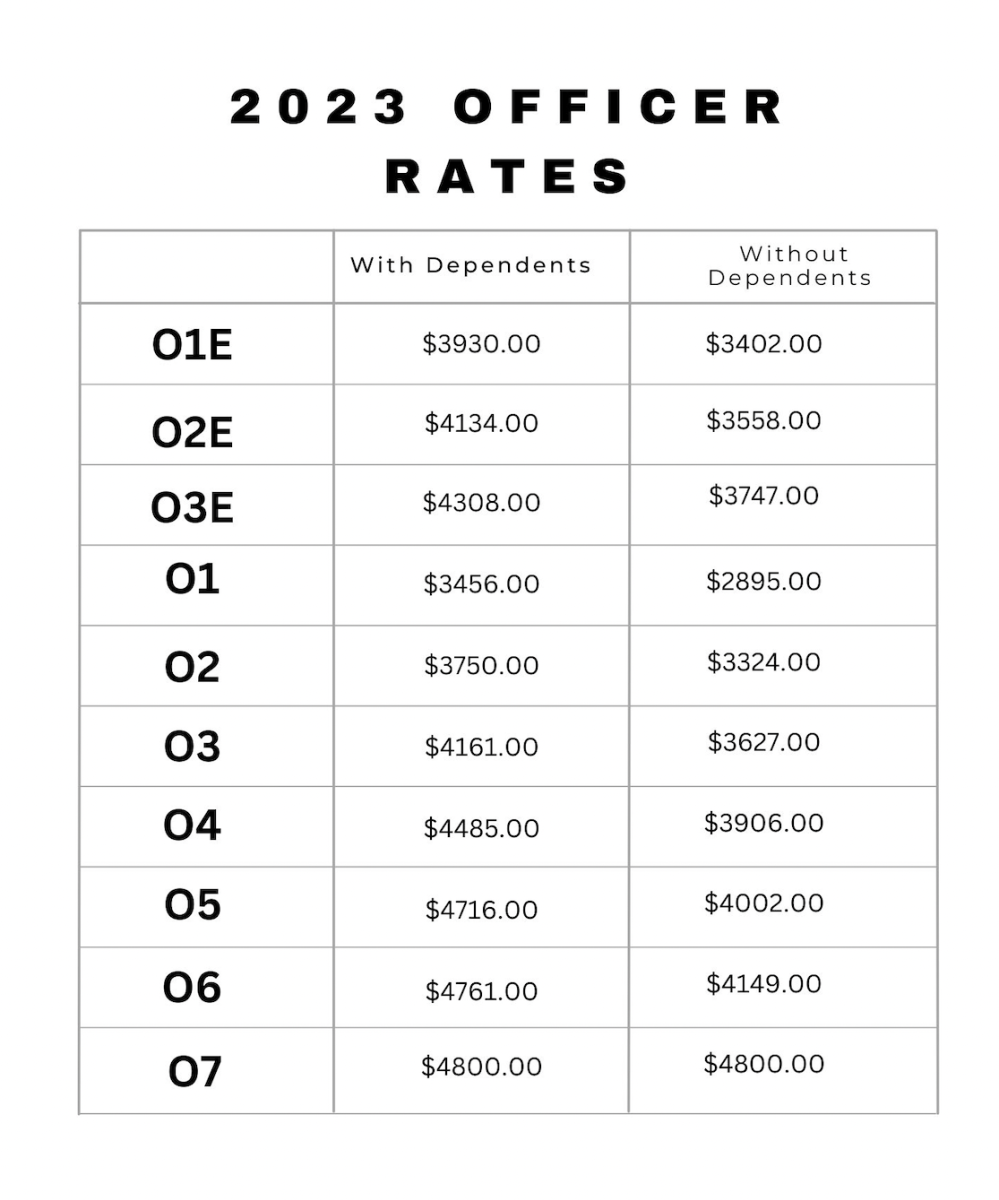 2023 OFFICER RATES

| | With Dependents | Without Dependents |
|---|---|---|
| O1E | \$3930.00 | \$3402.00 |
| O2E | \$4134.00 | \$3558.00 |
| O3E | \$4308.00 | \$3747.00 |
| O1 | \$3456.00 | \$2895.00 |
| O2 | \$3750.00 | \$3324.00 |
| O3 | \$4161.00 | \$3627.00 |
| O4 | \$4485.00 | \$3906.00 |
| O5 | \$4716.00 | \$4002.00 |
| O6 | \$4761.00 | \$4149.00 |
| O7 | \$4800.00 | \$4800.00 |